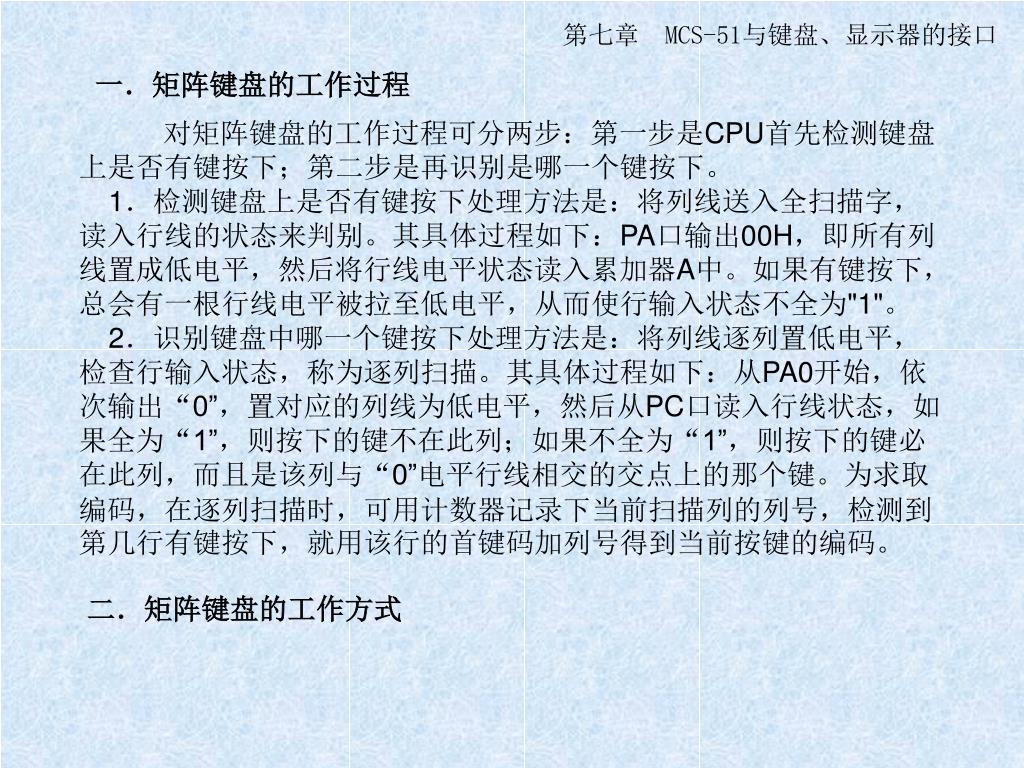 第七章　MCS-51与键盘、显示器的接口

一．矩阵键盘的工作过程

对矩阵键盘的工作过程可分两步：第一步是CPU首先检测键盘上是否有键按下；第二步是再识别是哪一个键按下。

1．检测键盘上是否有键按下处理方法是：将列线送入全扫描字，读入行线的状态来判别。其具体过程如下：PA口输出00H，即所有列线置成低电平，然后将行线电平状态读入累加器A中。如果有键按下，总会有一根行线电平被拉至低电平，从而使行输入状态不全为"1"。

2．识别键盘中哪一个键按下处理方法是：将列线逐列置低电平，检查行输入状态，称为逐列扫描。其具体过程如下：从PA0开始，依次输出“0”，置对应的列线为低电平，然后从PC口读入行线状态，如果全为“1”，则按下的键不在此列；如果不全为“1”，则按下的键必在此列，而且是该列与“0”电平行线相交的交点上的那个键。为求取编码，在逐列扫描时，可用计数器记录下当前扫描列的列号，检测到第几行有键按下，就用该行的首键码加列号得到当前按键的编码。

二．矩阵键盘的工作方式